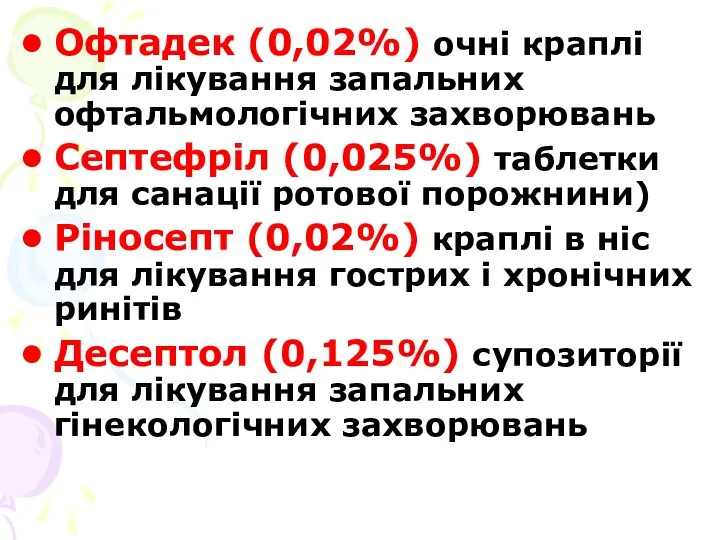 • Офтадек (0,02%) очні краплі для лікування запальних офтальмологічних захворювань
• Септефріл (0,025%) таблетки для санації ротової порожнини)
• Ріносепт (0,02%) краплі в ніс для лікування гострих і хронічних ринітів
• Десептол (0,125%) супозиторії для лікування запальних гінекологічних захворювань